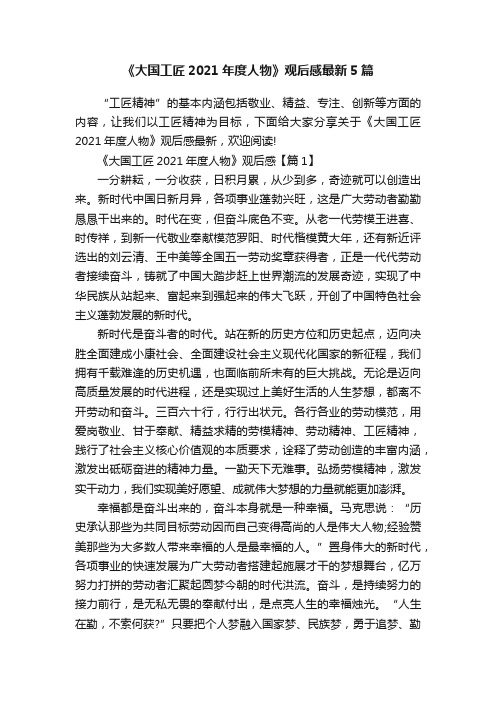 《大国工匠 2021 年度人物》观后感最新 5 篇

“工匠精神”的基本内涵包括敬业、精益、专注、创新等方面的内容，让我们以工匠精神为目标，下面给大家分享关于《大国工匠 2021 年度人物》观后感最新，欢迎阅读!

《大国工匠 2021 年度人物》观后感【篇 1】

一分耕耘，一分收获，日积月累，从少到多，奇迹就可以创造出来。新时代中国日新月异，各项事业蓬勃兴旺，这是广大劳动者勤勤恳恳干出来的。时代在变，但奋斗底色不变。从老一代劳模王进喜、时传祥，到新一代敬业奉献模范罗阳、时代楷模黄大年，还有新近评选出的刘云清、王中美等全国五一劳动奖章获得者，正是一代代劳动者接续奋斗，铸就了中国大踏步赶上世界潮流的发展奇迹，实现了中华民族从站起来、富起来到强起来的伟大飞跃，开创了中国特色社会主义蓬勃发展的新时代。

新时代是奋斗者的时代。站在新的历史方位和历史起点，迈向决胜全面建成小康社会、全面建设社会主义现代化国家的新征程，我们拥有千载难逢的历史机遇，也面临前所未有的巨大挑战。无论是迈向高质量发展的时代进程，还是实现过上美好生活的人生梦想，都离不开劳动和奋斗。三百六十行，行行出状元。各行各业的劳动模范，用爱岗敬业、甘于奉献、精益求精的劳模精神、劳动精神、工匠精神，践行了社会主义核心价值观的本质要求，诠释了劳动创造的丰富内涵，激发出砥砺奋进的精神力量。一勤天下无难事。弘扬劳模精神，激发实干动力，我们实现美好愿望、成就伟大梦想的力量就能更加澎湃。

幸福都是奋斗出来的，奋斗本身就是一种幸福。马克思说：“历史承认那些为共同目标劳动因而自己变得高尚的人是伟大人物;经验赞美那些为大多数人带来幸福的人是最幸福的人。”置身伟大的新时代，各项事业的快速发展为广大劳动者搭建起施展才干的梦想舞台，亿万努力打拼的劳动者汇聚起圆梦今朝的时代洪流。奋斗，是持续努力的接力前行，是无私无畏的奉献付出，是点亮人生的幸福烛光。“人生在勤，不索何获?”只要把个人梦融入国家梦、民族梦，勇于追梦、勤